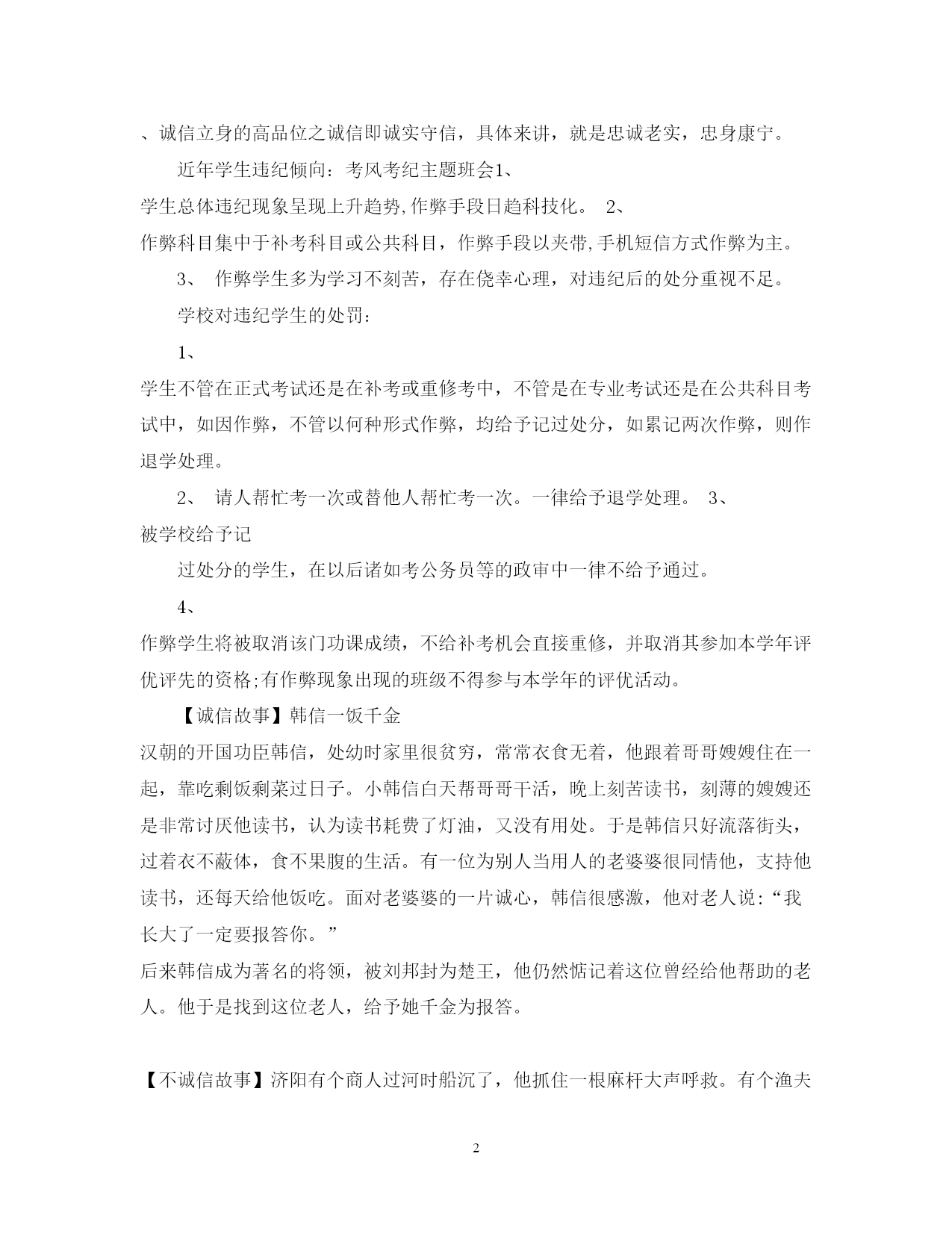 、诚信立身的高品位之诚信即诚实守信，具体来讲，就是忠诚老实，忠身康宁。

近年学生违纪倾向：考风考纪主题班会1、

学生总体违纪现象呈现上升趋势,作弊手段日趋科技化。 2、

作弊科目集中于补考科目或公共科目，作弊手段以夹带,手机短信方式作弊为主。

3、 作弊学生多为学习不刻苦，存在侥幸心理，对违纪后的处分重视不足。

学校对违纪学生的处罚：

1、

学生不管在正式考试还是在补考或重修考中，不管是在专业考试还是在公共科目考试中，如因作弊，不管以何种形式作弊，均给予记过处分，如累记两次作弊，则作退学处理。

2、 请人帮忙考一次或替他人帮忙考一次。一律给予退学处理。 3、

被学校给予记

过处分的学生，在以后诸如考公务员等的政审中一律不给予通过。

4、

作弊学生将被取消该门功课成绩，不给补考机会直接重修，并取消其参加本学年评优评先的资格;有作弊现象出现的班级不得参与本学年的评优活动。

【诚信故事】韩信一饭千金

汉朝的开国功臣韩信，处幼时家里很贫穷，常常衣食无着，他跟着哥哥嫂嫂住在一起，靠吃剩饭剩菜过日子。小韩信白天帮哥哥干活，晚上刻苦读书，刻薄的嫂嫂还是非常讨厌他读书，认为读书耗费了灯油，又没有用处。于是韩信只好流落街头，过着衣不蔽体，食不果腹的生活。有一位为别人当用人的老婆婆很同情他，支持他读书，还每天给他饭吃。面对老婆婆的一片诚心，韩信很感激，他对老人说:“我长大了一定要报答你。”

后来韩信成为著名的将领，被刘邦封为楚王，他仍然惦记着这位曾经给他帮助的老人。他于是找到这位老人，给予她千金为报答。

【不诚信故事】济阳有个商人过河时船沉了，他抓住一根麻杆大声呼救。有个渔夫

2